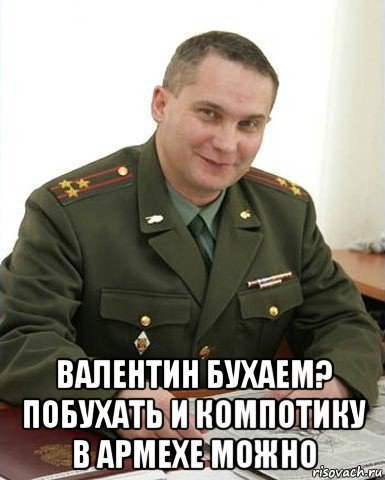 ВАЛЕНТИН БУХАЕМ?
ПОБУХАТЬ И КОМПОТИКУ
В АРМЕХЕ МОЖНО

risovach.ru